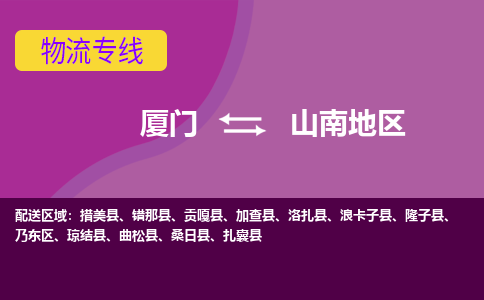 物流专线

厦门 山南地区

配送区域：措美县、错那县、贡嘎县、加查县、洛扎县、浪卡子县、隆子县、乃东区、琼结县、曲松县、桑日县、扎囊县